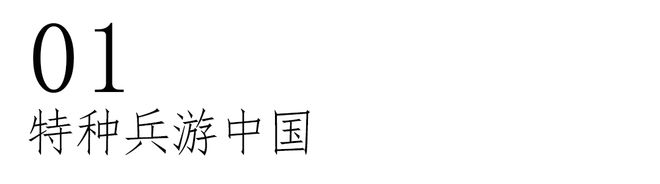 01
特种兵游中国